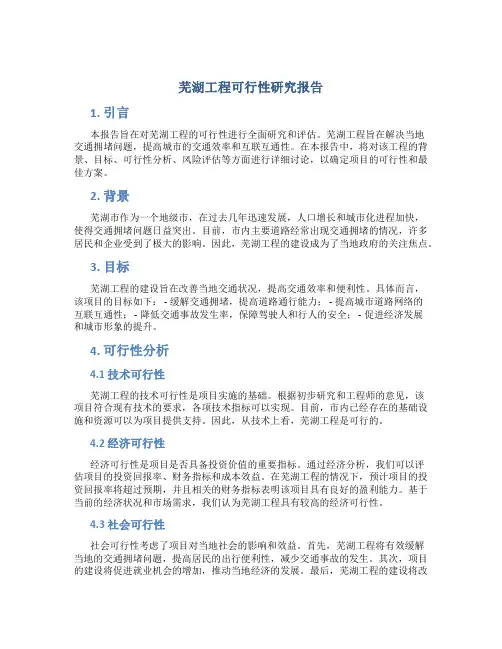 芜湖工程可行性研究报告

1. 引言

本报告旨在对芜湖工程的可行性进行全面研究和评估。芜湖工程旨在解决当地交通拥堵问题，提高城市的交通效率和互联互通性。在本报告中，将对该工程的背景、目标、可行性分析、风险评估等方面进行详细讨论，以确定项目的可行性和最佳方案。

2. 背景

芜湖市作为一个地级市，在过去几年迅速发展，人口增长和城市化进程加快，使得交通拥堵问题日益突出。目前，市内主要道路经常出现交通拥堵的情况，许多居民和企业受到了极大的影响。因此，芜湖工程的建设成为了当地政府的关注焦点。

3. 目标

芜湖工程的建设旨在改善当地交通状况，提高交通效率和便利性。具体而言，该项目的目标如下： - 缓解交通拥堵，提高道路通行能力； - 提高城市道路网络的互联互通性； - 降低交通事故发生率，保障驾驶人和行人的安全； - 促进经济发展和城市形象的提升。

4. 可行性分析

4.1 技术可行性

芜湖工程的技术可行性是项目实施的基础。根据初步研究和工程师的意见，该项目符合现有技术的要求，各项技术指标可以实现。目前，市内已经存在的基础设施和资源可以为项目提供支持。因此，从技术上看，芜湖工程是可行的。

4.2 经济可行性

经济可行性是项目是否具备投资价值的重要指标。通过经济分析，我们可以评估项目的投资回报率、财务指标和成本效益。在芜湖工程的情况下，预计项目的投资回报率将超过预期，并且相关的财务指标表明该项目具有良好的盈利能力。基于当前的经济状况和市场需求，我们认为芜湖工程具有较高的经济可行性。

4.3 社会可行性

社会可行性考虑了项目对当地社会的影响和效益。首先，芜湖工程将有效缓解当地的交通拥堵问题，提高居民的出行便利性，减少交通事故的发生。其次，项目的建设将促进就业机会的增加，推动当地经济的发展。最后，芜湖工程的建设将改